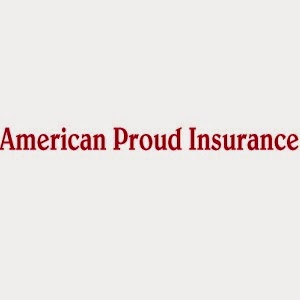 American Proud Insurance